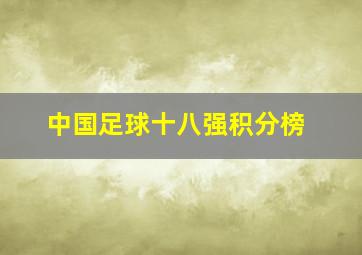 中国足球十八强积分榜